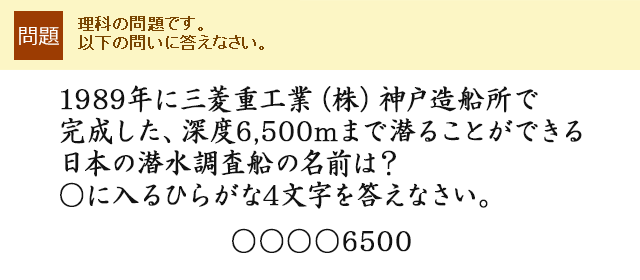 問題

理科の問題です。
以下の問いに答えなさい。

1989年に三菱重工業（株）神戸造船所で完成した、深度6,500mまで潜ることができる日本の潜水調査船の名前は？
○に入るひらがな4文字を答えなさい。

○○○○6500